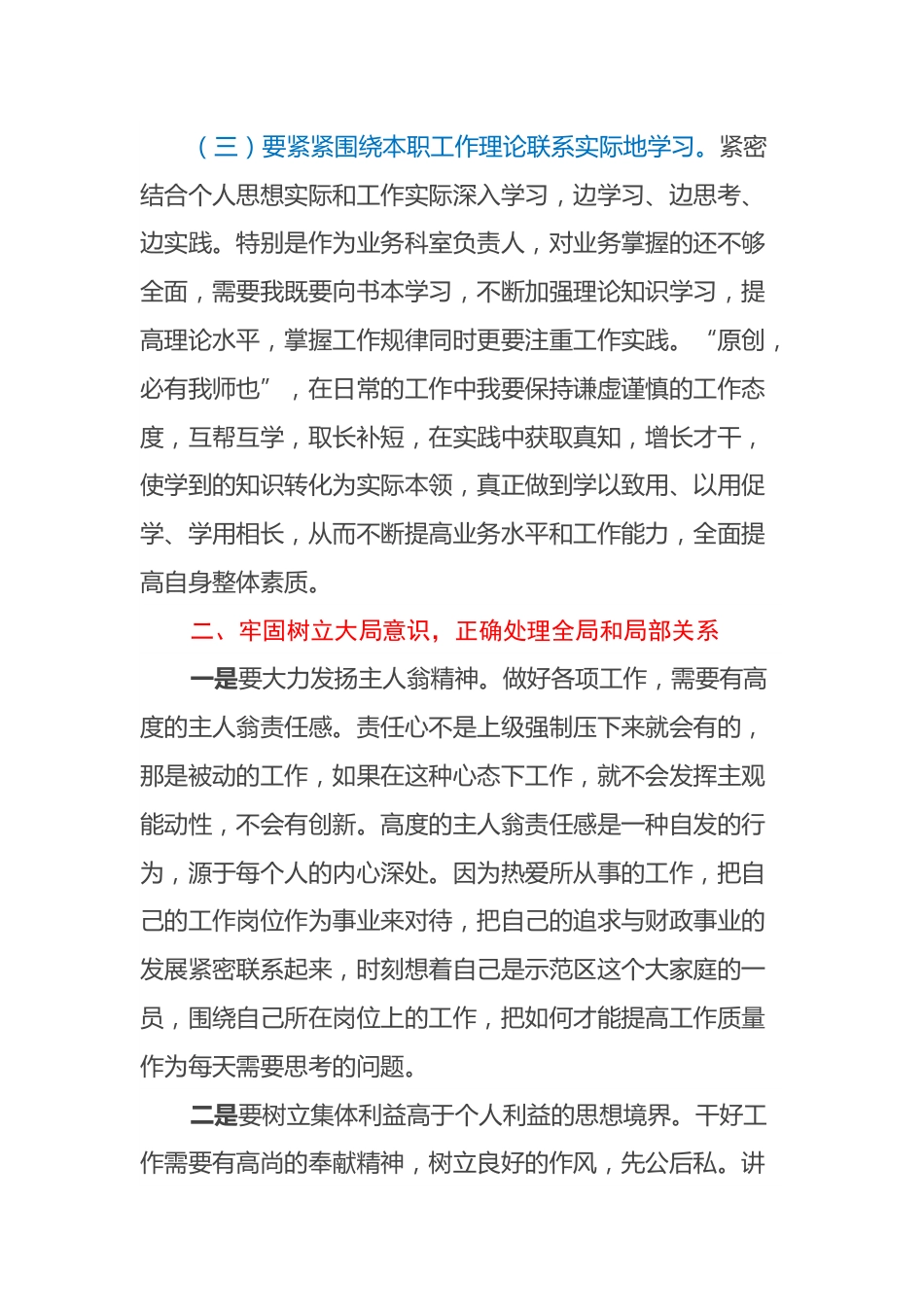 （三）要紧紧围绕本职工作理论联系实际地学习。紧密结合个人思想实际和工作实际深入学习，边学习、边思考、边实践。特别是作为业务科室负责人，对业务掌握的还不够全面，需要我既要向书本学习，不断加强理论知识学习，提高理论水平，掌握工作规律同时更要注重工作实践。“原创，必有我师也”，在日常的工作中我要保持谦虚谨慎的工作态度，互帮互学，取长补短，在实践中获取真知，增长才干，使学到的知识转化为实际本领，真正做到学以致用、以用促学、学用相长，从而不断提高业务水平和工作能力，全面提高自身整体素质。

二、牢固树立大局意识，正确处理全局和局部关系

一是要大力发扬主人翁精神。做好各项工作，需要有高度的主人翁责任感。责任心不是上级强制压下来就会有的，那是被动的工作，如果在这种心态下工作，就不会发挥主观能动性，不会有创新。高度的主人翁责任感是一种自发的行为，源于每个人的内心深处。因为热爱所从事的工作，把自己的工作岗位作为事业来对待，把自己的追求与财政事业的发展紧密联系起来，时刻想着自己是示范区这个大家庭的一员，围绕自己所在岗位上的工作，把如何才能提高工作质量作为每天需要思考的问题。

二是要树立集体利益高于个人利益的思想境界。干好工作需要有高尚的奉献精神，树立良好的作风，先公后私。讲